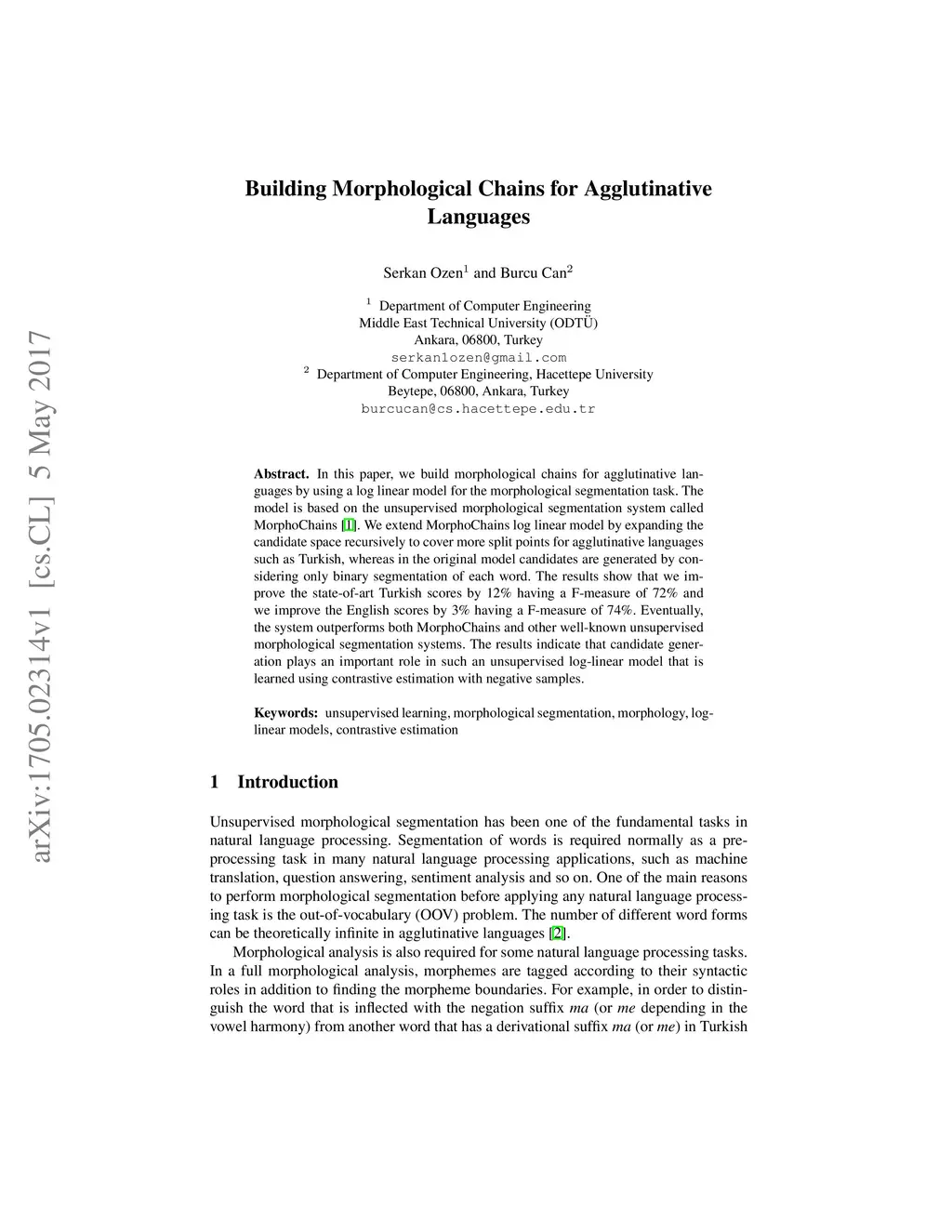 arXiv:1705.02314v1 [cs.CL] 5 May 2017

Building Morphological Chains for Agglutinative Languages

Serkan Ozen$^1$ and Burcu Can$^2$

$^1$ Department of Computer Engineering
Middle East Technical University (ODTÜ)
Ankara, 06800, Turkey
serkan1ozen@gmail.com
$^2$ Department of Computer Engineering, Hacettepe University
Beytepe, 06800, Ankara, Turkey
burcucan@cs.hacettepe.edu.tr

Abstract. In this paper, we build morphological chains for agglutinative languages by using a log linear model for the morphological segmentation task. The model is based on the unsupervised morphological segmentation system called MorphoChains [1]. We extend MorphoChains log linear model by expanding the candidate space recursively to cover more split points for agglutinative languages such as Turkish, whereas in the original model candidates are generated by considering only binary segmentation of each word. The results show that we improve the state-of-art Turkish scores by 12% having a F-measure of 72% and we improve the English scores by 3% having a F-measure of 74%. Eventually, the system outperforms both MorphoChains and other well-known unsupervised morphological segmentation systems. The results indicate that candidate generation plays an important role in such an unsupervised log-linear model that is learned using contrastive estimation with negative samples.

Keywords: unsupervised learning, morphological segmentation, morphology, log-linear models, contrastive estimation

1 Introduction

Unsupervised morphological segmentation has been one of the fundamental tasks in natural language processing. Segmentation of words is required normally as a preprocessing task in many natural language processing applications, such as machine translation, question answering, sentiment analysis and so on. One of the main reasons to perform morphological segmentation before applying any natural language processing task is the out-of-vocabulary (OOV) problem. The number of different word forms can be theoretically infinite in agglutinative languages [2].

Morphological analysis is also required for some natural language processing tasks. In a full morphological analysis, morphemes are tagged according to their syntactic roles in addition to finding the morpheme boundaries. For example, in order to distinguish the word that is inflected with the negation suffix ma (or me depending in the vowel harmony) from another word that has a derivational suffix ma (or me) in Turkish